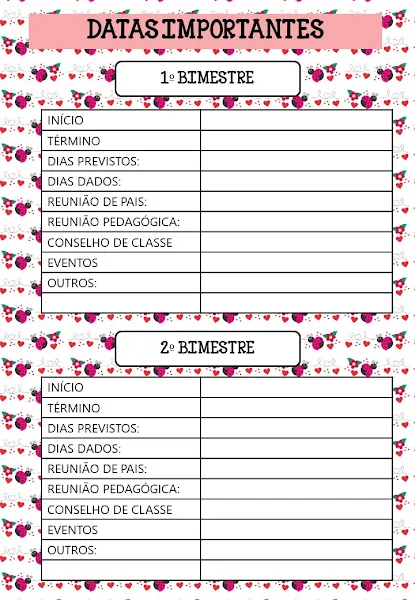 DATAS IMPORTANTES

1º BIMESTRE

| INÍCIO | |
|---|---|
| TÉRMINO | |
| DIAS PREVISTOS: | |
| DIAS DADOS: | |
| REUNIÃO DE PAIS: | |
| REUNIÃO PEDAGÓGICA: | |
| CONSELHO DE CLASSE | |
| EVENTOS | |
| OUTROS: | |
| | |

2º BIMESTRE

| INÍCIO | |
|---|---|
| TÉRMINO | |
| DIAS PREVISTOS: | |
| DIAS DADOS: | |
| REUNIÃO DE PAIS: | |
| REUNIÃO PEDAGÓGICA: | |
| CONSELHO DE CLASSE | |
| EVENTOS | |
| OUTROS: | |
| | |